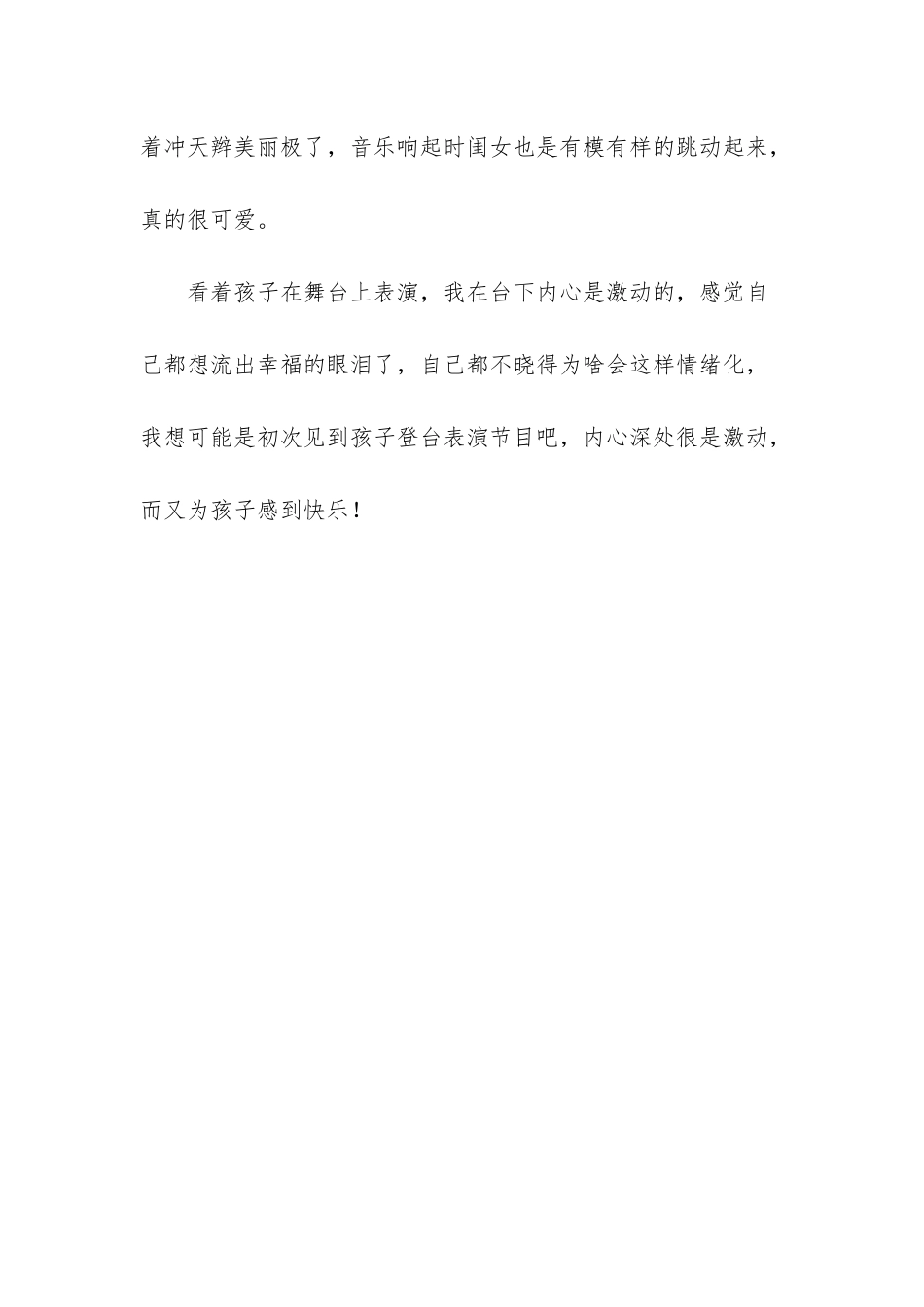 着冲天辫美丽极了，音乐响起时闺女也是有模有样的跳动起来，真的很可爱。

看着孩子在舞台上表演，我在台下内心是激动的，感觉自己都想流出幸福的眼泪了，自己都不晓得为啥会这样情绪化，我想可能是初次见到孩子登台表演节目吧，内心深处很是激动，而又为孩子感到快乐！